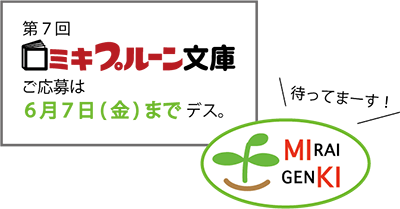 第７回
ミキプルーン文庫
ご応募は
６月７日（金）まで デス。

待ってまーす！

MIRAI
GENKI